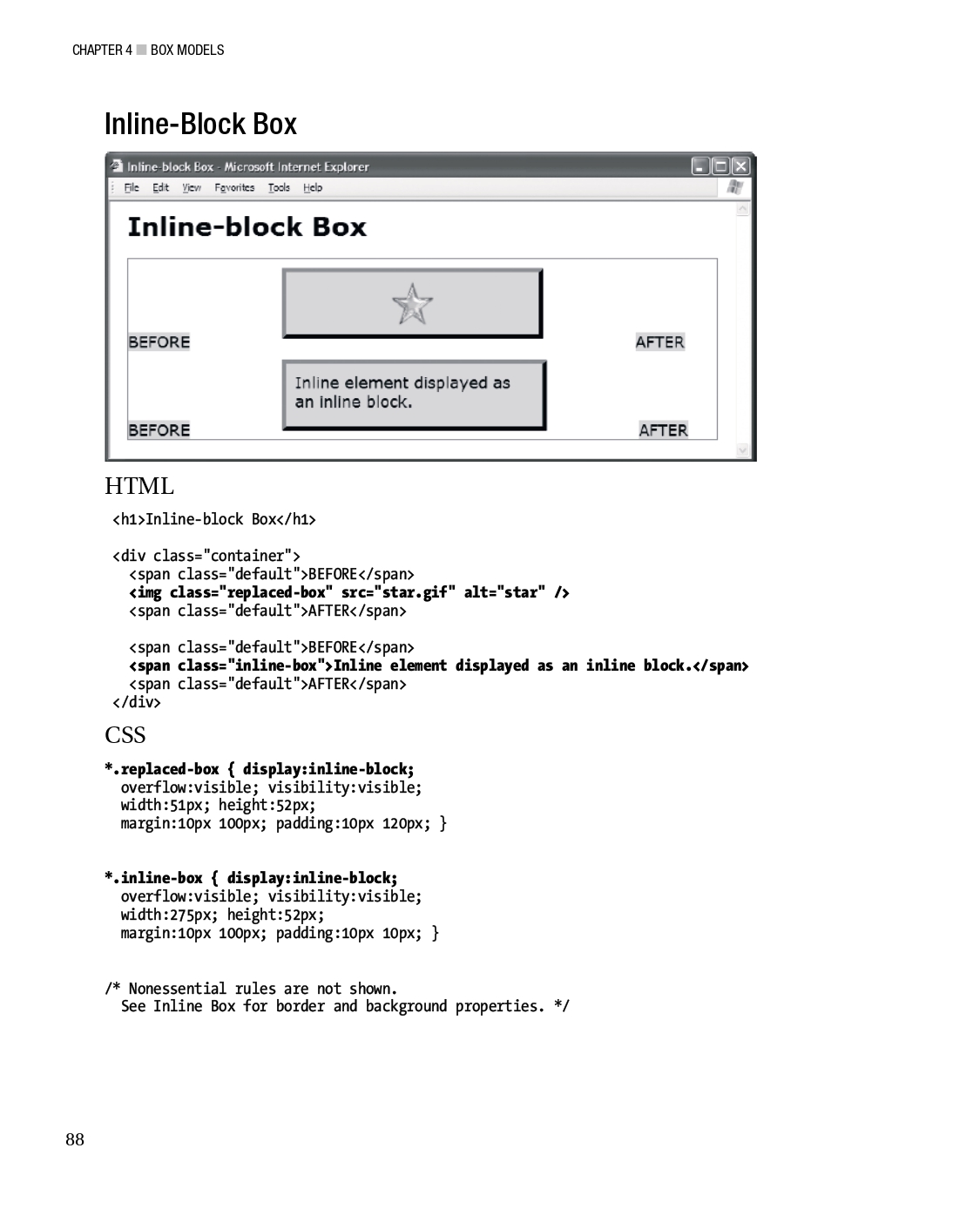 CHAPTER 4 ■ BOX MODELS

Inline-Block Box

Inline-block Box - Microsoft Internet Explorer

File Edit View Favorites Tools Help

Inline-block Box

BEFORE AFTER

Inline element displayed as an inline block.

BEFORE AFTER

HTML

<h1>Inline-block Box</h1>

<div class="container">
  <span class="default">BEFORE</span>
  <img class="replaced-box" src="star.gif" alt="star" />
  <span class="default">AFTER</span>

  <span class="default">BEFORE</span>
  <span class="inline-box">Inline element displayed as an inline block.</span>
  <span class="default">AFTER</span>
</div>

CSS

*.replaced-box { display:inline-block;
  overflow:visible; visibility:visible;
  width:51px; height:52px;
  margin:10px 100px; padding:10px 120px; }

*.inline-box { display:inline-block;
  overflow:visible; visibility:visible;
  width:275px; height:52px;
  margin:10px 100px; padding:10px 10px; }

/* Nonessential rules are not shown.
  See Inline Box for border and background properties. */

88